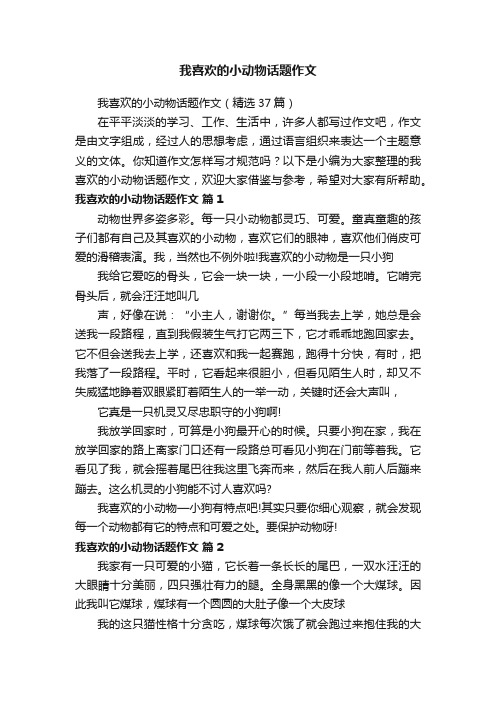 我喜欢的小动物话题作文

我喜欢的小动物话题作文（精选37篇）

在平平淡淡的学习、工作、生活中，许多人都写过作文吧，作文是由文字组成，经过人的思想考虑，通过语言组织来表达一个主题意义的文体。你知道作文怎样写才规范吗？以下是小编为大家整理的我喜欢的小动物话题作文，欢迎大家借鉴与参考，希望对大家有所帮助。

我喜欢的小动物话题作文 篇1

动物世界多姿多彩。每一只小动物都灵巧、可爱。童真童趣的孩子们都有自己及其喜欢的小动物，喜欢它们的眼神，喜欢他们俏皮可爱的滑稽表演。我，当然也不例外啦!我喜欢的小动物是一只小狗

我给它爱吃的骨头，它会一块一块，一小段一小段地啃。它啃完骨头后，就会汪汪地叫几

声，好像在说：“小主人，谢谢你。”每当我去上学，她总是会送我一段路程，直到我假装生气打它两三下，它才乖乖地跑回家去。它不但会送我去上学，还喜欢和我一起赛跑，跑得十分快，有时，把我落了一段路程。平时，它看起来很胆小，但看见陌生人时，却又不失威猛地睁着双眼紧盯着陌生人的一举一动，关键时还会大声叫，

它真是一只机灵又尽忠职守的小狗啊!

我放学回家时，可算是小狗最开心的时候。只要小狗在家，我在放学回家的路上离家门口还有一段路总可看见小狗在门前等着我。它看见了我，就会摇着尾巴往我这里飞奔而来，然后在我人前人后蹦来蹦去。这么机灵的小狗能不讨人喜欢吗?

我喜欢的小动物—小狗有特点吧!其实只要你细心观察，就会发现每一个动物都有它的特点和可爱之处。要保护动物呀!

我喜欢的小动物话题作文 篇2

我家有一只可爱的小猫，它长着一条长长的尾巴，一双水汪汪的大眼睛十分美丽，四只强壮有力的腿。全身黑黑的像一个大煤球。因此我叫它煤球，煤球有一个圆圆的大肚子像一个大皮球

我的这只猫性格十分贪吃，煤球每次饿了就会跑过来抱住我的大